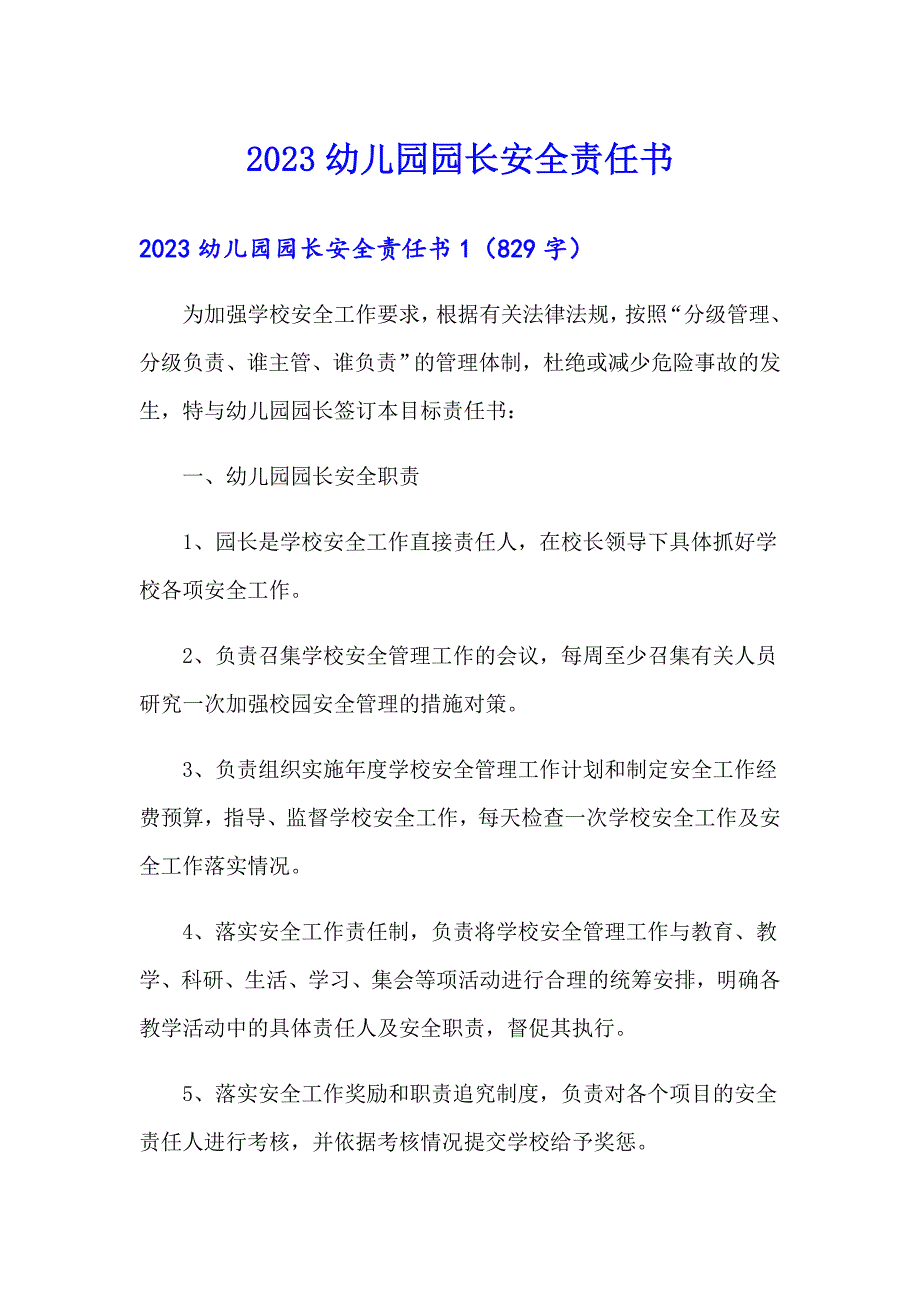 2023幼儿园园长安全责任书

2023幼儿园园长安全责任书1（829字）

为加强学校安全工作要求，根据有关法律法规，按照“分级管理、分级负责、谁主管、谁负责”的管理体制，杜绝或减少危险事故的发生，特与幼儿园园长签订本目标责任书：

一、幼儿园园长安全职责

1、园长是学校安全工作直接责任人，在校长领导下具体抓好学校各项安全工作。

2、负责召集学校安全管理工作的会议，每周至少召集有关人员研究一次加强校园安全管理的措施对策。

3、负责组织实施年度学校安全管理工作计划和制定安全工作经费预算，指导、监督学校安全工作，每天检查一次学校安全工作及安全工作落实情况。

4、落实安全工作责任制，负责将学校安全管理工作与教育、教学、科研、生活、学习、集会等项活动进行合理的统筹安排，明确各教学活动中的具体责任人及安全职责，督促其执行。

5、落实安全工作奖励和职责追究制度，负责对各个项目的安全责任人进行考核，并依据考核情况提交学校给予奖惩。